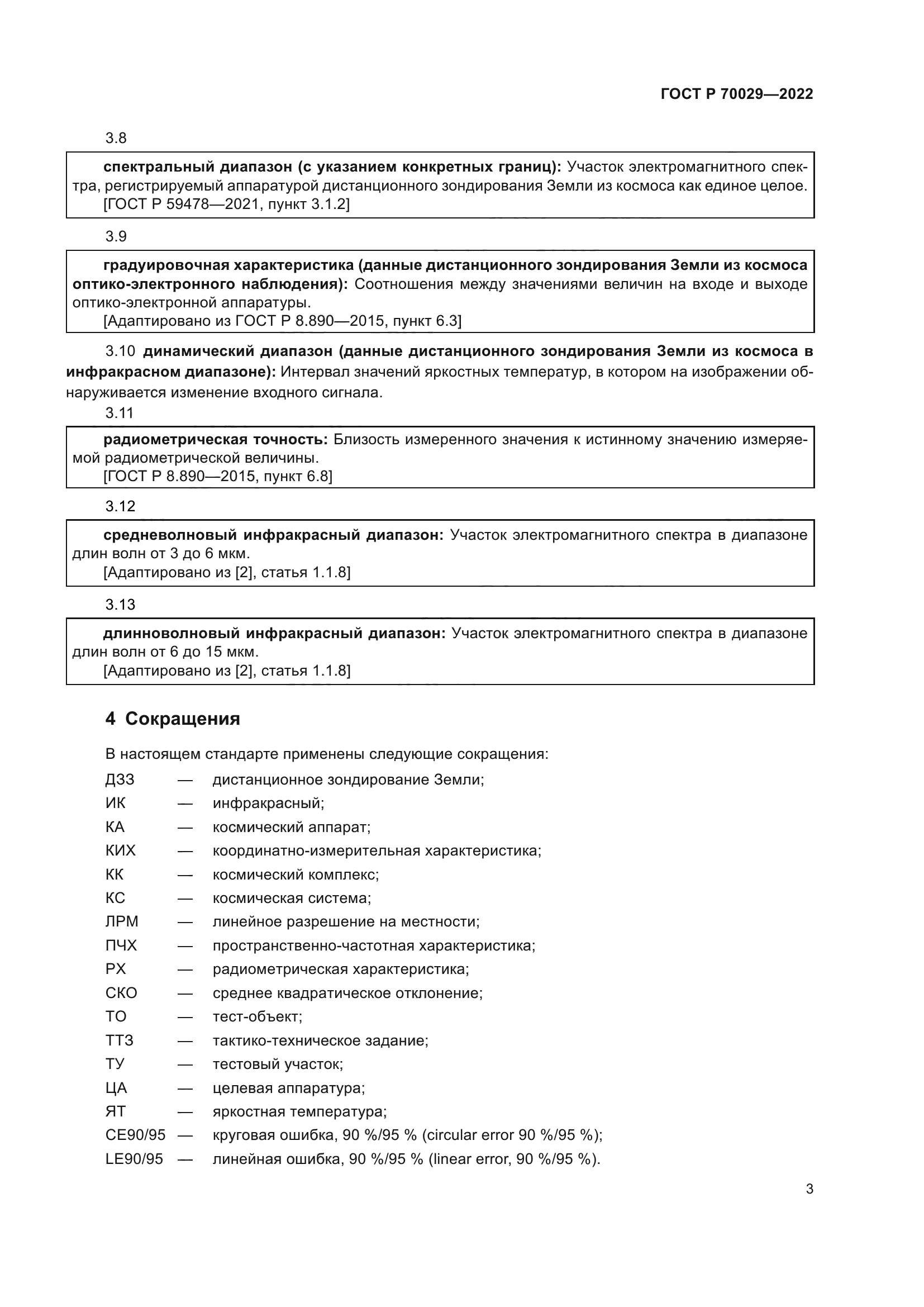 ГОСТ Р 70029—2022

3.8

спектральный диапазон (с указанием конкретных границ): Участок электромагнитного спектра, регистрируемый аппаратурой дистанционного зондирования Земли из космоса как единое целое.
[ГОСТ Р 59478—2021, пункт 3.1.2]

3.9

градуировочная характеристика (данные дистанционного зондирования Земли из космоса оптико-электронного наблюдения): Соотношения между значениями величин на входе и выходе оптико-электронной аппаратуры.
[Адаптировано из ГОСТ Р 8.890—2015, пункт 6.3]

3.10 динамический диапазон (данные дистанционного зондирования Земли из космоса в инфракрасном диапазоне): Интервал значений яркостных температур, в котором на изображении обнаруживается изменение входного сигнала.

3.11

радиометрическая точность: Близость измеренного значения к истинному значению измеряемой радиометрической величины.
[ГОСТ Р 8.890—2015, пункт 6.8]

3.12

средневолновый инфракрасный диапазон: Участок электромагнитного спектра в диапазоне длин волн от 3 до 6 мкм.
[Адаптировано из [2], статья 1.1.8]

3.13

длинноволновый инфракрасный диапазон: Участок электромагнитного спектра в диапазоне длин волн от 6 до 15 мкм.
[Адаптировано из [2], статья 1.1.8]

4 Сокращения

В настоящем стандарте применены следующие сокращения:

ДЗЗ — дистанционное зондирование Земли;
ИК — инфракрасный;
КА — космический аппарат;
КИХ — координатно-измерительная характеристика;
КК — космический комплекс;
КС — космическая система;
ЛРМ — линейное разрешение на местности;
ПЧХ — пространственно-частотная характеристика;
РХ — радиометрическая характеристика;
СКО — среднее квадратическое отклонение;
ТО — тест-объект;
ТТЗ — тактико-техническое задание;
ТУ — тестовый участок;
ЦА — целевая аппаратура;
ЯТ — яркостная температура;
CE90/95 — круговая ошибка, 90 %/95 % (circular error 90 %/95 %);
LE90/95 — линейная ошибка, 90 %/95 % (linear error, 90 %/95 %).

3